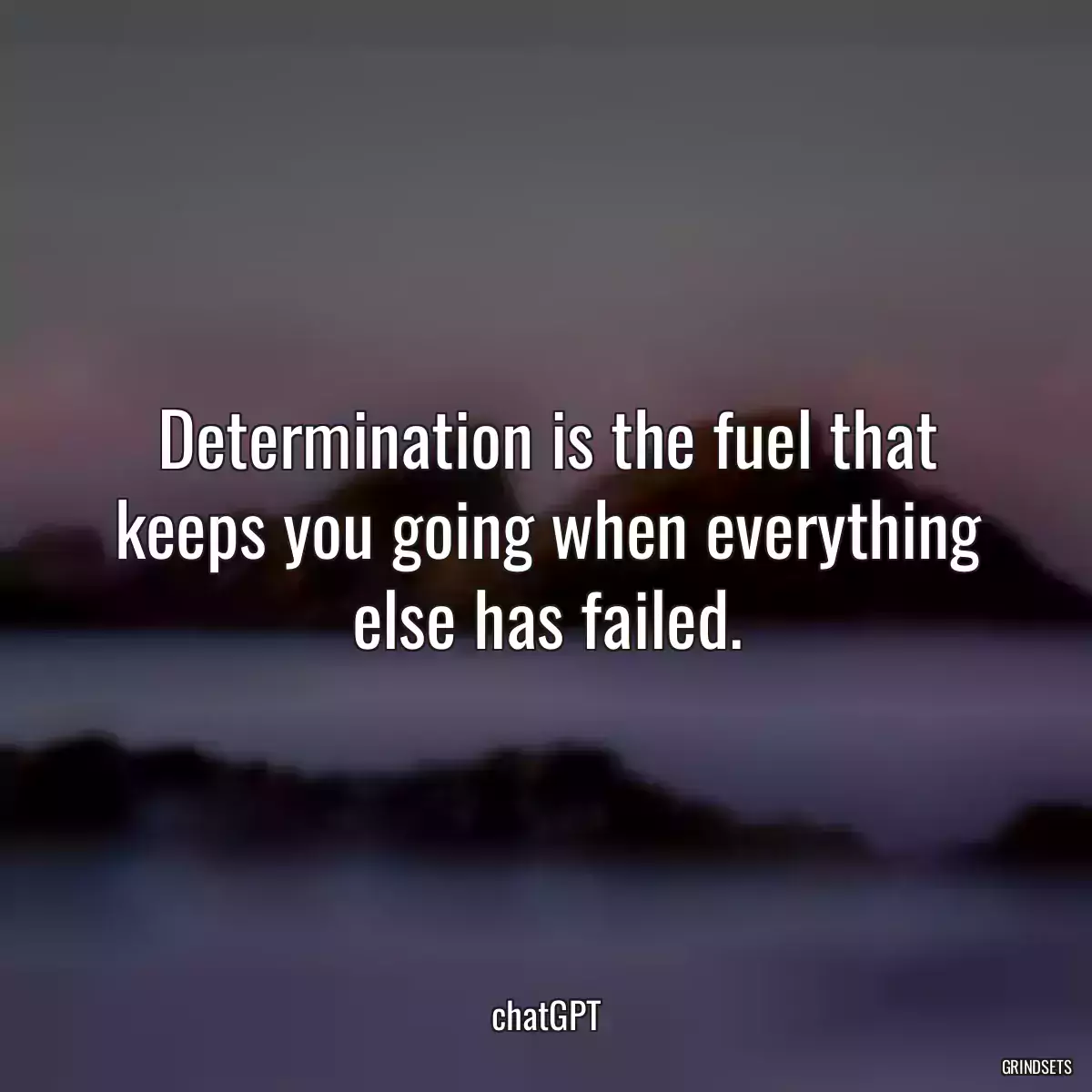 Determination is the fuel that keeps you going when everything else has failed.

chatGPT

GRINDSETS